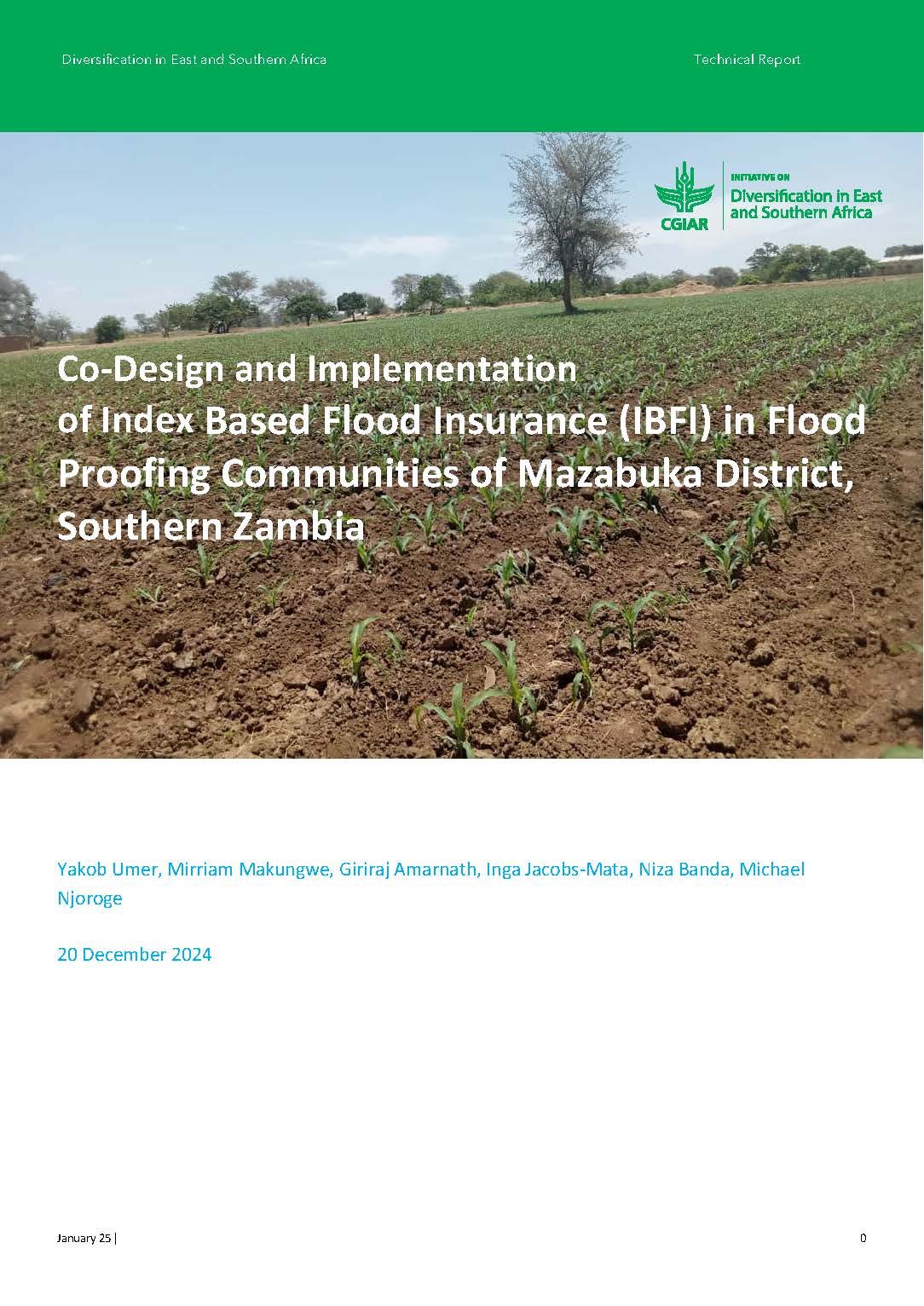 Diversification in East and Southern Africa

Technical Report

CGIAR

INITIATIVE ON
Diversification in East and Southern Africa

Co-Design and Implementation of Index Based Flood Insurance (IBFI) in Flood Proofing Communities of Mazabuka District, Southern Zambia

Yakob Umer, Mirriam Makungwe, Giriraj Amarnath, Inga Jacobs-Mata, Niza Banda, Michael Njoroge

20 December 2024

January 25 |

0